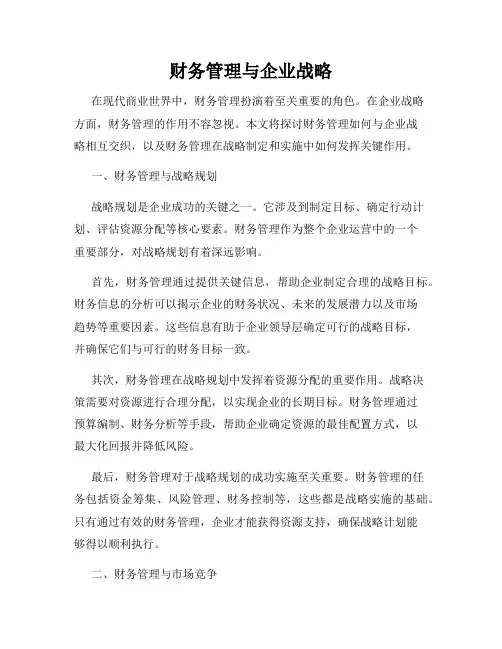 财务管理与企业战略

在现代商业世界中，财务管理扮演着至关重要的角色。在企业战略方面，财务管理的作用不容忽视。本文将探讨财务管理如何与企业战略相互交织，以及财务管理在战略制定和实施中如何发挥关键作用。

一、财务管理与战略规划

战略规划是企业成功的关键之一。它涉及到制定目标、确定行动计划、评估资源分配等核心要素。财务管理作为整个企业运营中的一个重要部分，对战略规划有着深远影响。

首先，财务管理通过提供关键信息，帮助企业制定合理的战略目标。财务信息的分析可以揭示企业的财务状况、未来的发展潜力以及市场趋势等重要因素。这些信息有助于企业领导层确定可行的战略目标，并确保它们与可行的财务目标一致。

其次，财务管理在战略规划中发挥着资源分配的重要作用。战略决策需要对资源进行合理分配，以实现企业的长期目标。财务管理通过预算编制、财务分析等手段，帮助企业确定资源的最佳配置方式，以最大化回报并降低风险。

最后，财务管理对于战略规划的成功实施至关重要。财务管理的任务包括资金筹集、风险管理、财务控制等，这些都是战略实施的基础。只有通过有效的财务管理，企业才能获得资源支持，确保战略计划能够得以顺利执行。

二、财务管理与市场竞争